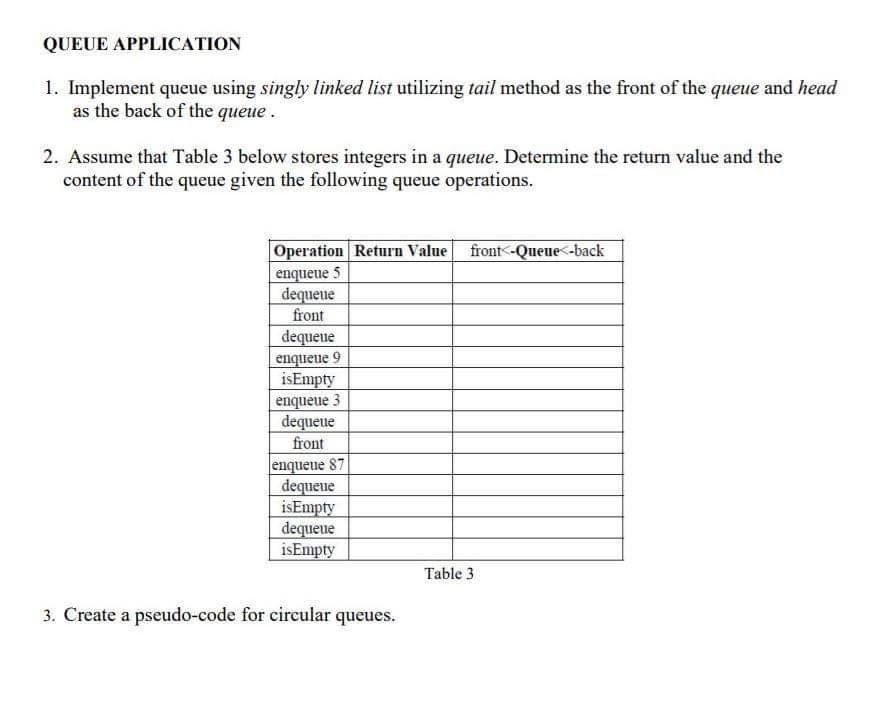 QUEUE APPLICATION

1. Implement queue using singly linked list utilizing tail method as the front of the queue and head as the back of the queue .

2. Assume that Table 3 below stores integers in a queue. Determine the return value and the content of the queue given the following queue operations.

| Operation | Return Value | front<-Queue<-back |
|---|---|---|
| enqueue 5 | | |
| dequeue | | |
| front | | |
| dequeue | | |
| enqueue 9 | | |
| isEmpty | | |
| enqueue 3 | | |
| dequeue | | |
| front | | |
| enqueue 87 | | |
| dequeue | | |
| isEmpty | | |
| dequeue | | |
| isEmpty | | |

Table 3

3. Create a pseudo-code for circular queues.